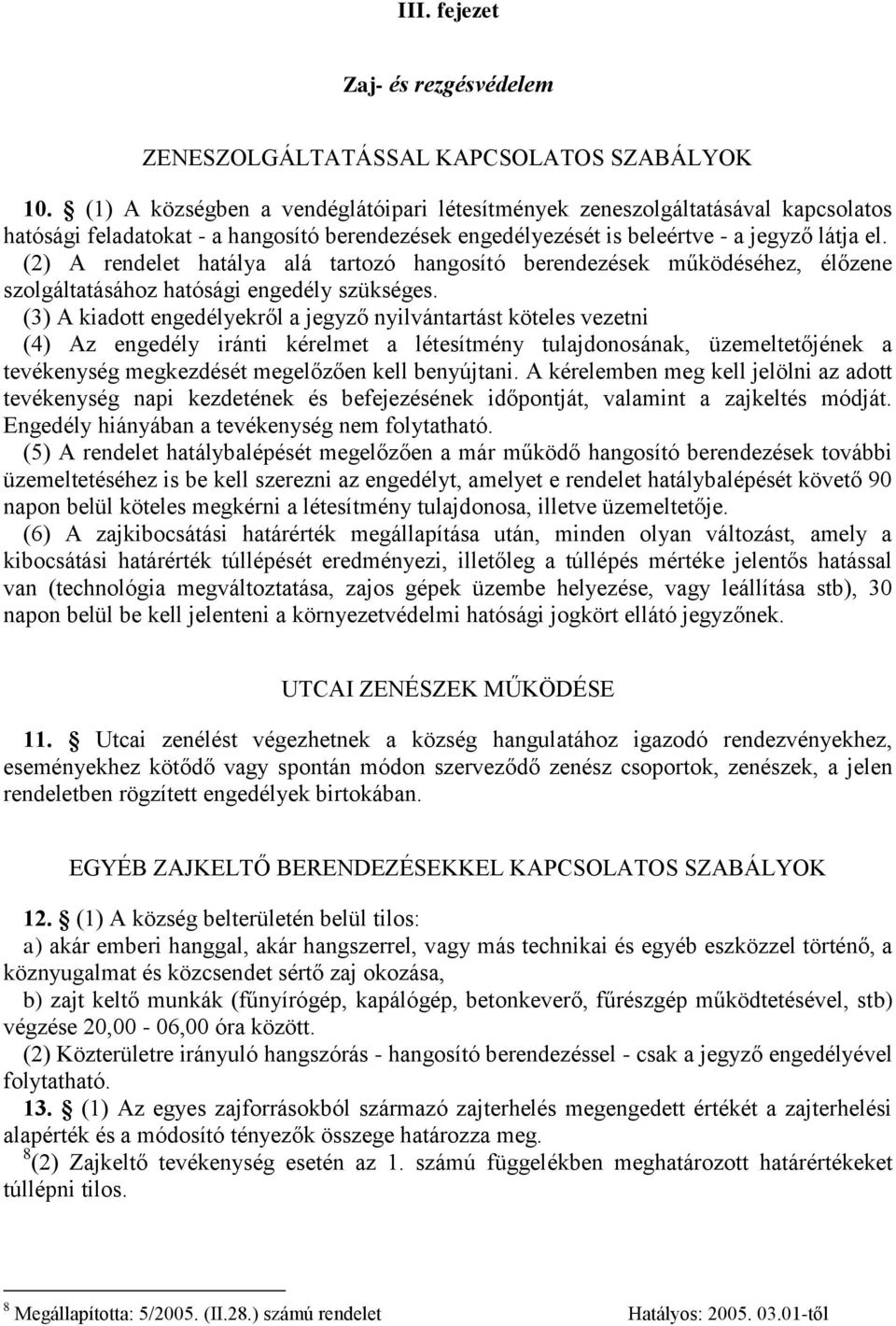 III. fejezet

Zaj- és rezgésvédelem

ZENESZOLGÁLTATÁSSAL KAPCSOLATOS SZABÁLYOK

10. § (1) A községben a vendéglátóipari létesítmények zeneszolgáltatásával kapcsolatos hatósági feladatokat - a hangosító berendezések engedélyezését is beleértve - a jegyző látja el.
(2) A rendelet hatálya alá tartozó hangosító berendezések működéséhez, élőzene szolgáltatásához hatósági engedély szükséges.
(3) A kiadott engedélyekről a jegyző nyilvántartást köteles vezetni
(4) Az engedély iránti kérelmet a létesítmény tulajdonosának, üzemeltetőjének a tevékenység megkezdését megelőzően kell benyújtani. A kérelemben meg kell jelölni az adott tevékenység napi kezdetének és befejezésének időpontját, valamint a zajkeltés módját. Engedély hiányában a tevékenység nem folytatható.
(5) A rendelet hatálybalépését megelőzően a már működő hangosító berendezések további üzemeltetéséhez is be kell szerezni az engedélyt, amelyet e rendelet hatálybalépését követő 90 napon belül köteles megkérni a létesítmény tulajdonosa, illetve üzemeltetője.
(6) A zajkibocsátási határérték megállapítása után, minden olyan változást, amely a kibocsátási határérték túllépését eredményezi, illetőleg a túllépés mértéke jelentős hatással van (technológia megváltoztatása, zajos gépek üzembe helyezése, vagy leállítása stb), 30 napon belül be kell jelenteni a környezetvédelmi hatósági jogkört ellátó jegyzőnek.

UTCAI ZENÉSZEK MŰKÖDÉSE

11. § Utcai zenélést végezhetnek a község hangulatához igazodó rendezvényekhez, eseményekhez kötődő vagy spontán módon szerveződő zenész csoportok, zenészek, a jelen rendeletben rögzített engedélyek birtokában.

EGYÉB ZAJKELTŐ BERENDEZÉSEKKEL KAPCSOLATOS SZABÁLYOK

12. § (1) A község belterületén belül tilos:
a) akár emberi hanggal, akár hangszerrel, vagy más technikai és egyéb eszközzel történő, a köznyugalmat és közcsendet sértő zaj okozása,
b) zajt keltő munkák (fűnyírógép, kapálógép, betonkeverő, fűrészgép működtetésével, stb) végzése 20,00 - 06,00 óra között.
(2) Közterületre irányuló hangszórás - hangosító berendezéssel - csak a jegyző engedélyével folytatható.
13. § (1) Az egyes zajforrásokból származó zajterhelés megengedett értékét a zajterhelési alapérték és a módosító tényezők összege határozza meg.
$^8$(2) Zajkeltő tevékenység esetén az 1. számú függelékben meghatározott határértékeket túllépni tilos.

$^8$ Megállapította: 5/2005. (II.28.) számú rendelet Hatályos: 2005. 03.01-től